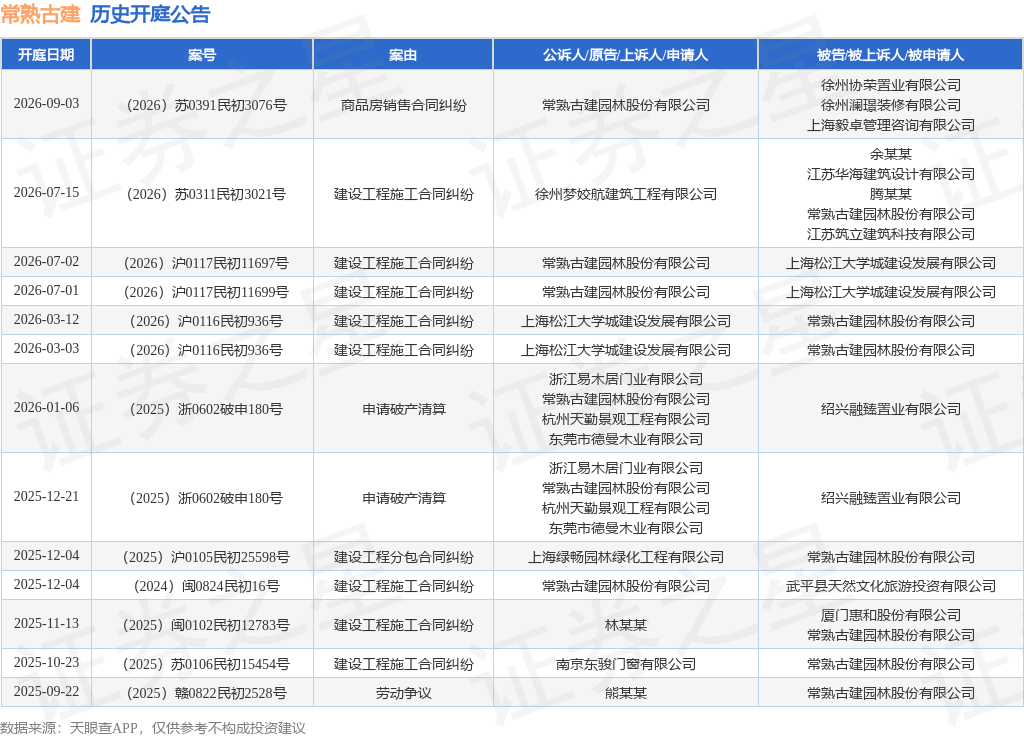 常熟古建 历史开庭公告

| 开庭日期 | 案号 | 案由 | 公诉人/原告/上诉人/申请人 | 被告/被上诉人/被申请人 |
|---|---|---|---|---|
| 2026-09-03 | （2026）苏0391民初3076号 | 商品房销售合同纠纷 | 常熟古建园林股份有限公司 | 徐州协荣置业有限公司 徐州澜璟装修有限公司 上海毅卓管理咨询有限公司 |
| 2026-07-15 | （2026）苏0311民初3021号 | 建设工程施工合同纠纷 | 徐州梦姣航建筑工程有限公司 | 余某某 江苏华海建筑设计有限公司 腾某某 常熟古建园林股份有限公司 江苏筑立建筑科技有限公司 |
| 2026-07-02 | （2026）沪0117民初11697号 | 建设工程施工合同纠纷 | 常熟古建园林股份有限公司 | 上海松江大学城建设发展有限公司 |
| 2026-07-01 | （2026）沪0117民初11699号 | 建设工程施工合同纠纷 | 常熟古建园林股份有限公司 | 上海松江大学城建设发展有限公司 |
| 2026-03-12 | （2026）沪0116民初936号 | 建设工程施工合同纠纷 | 上海松江大学城建设发展有限公司 | 常熟古建园林股份有限公司 |
| 2026-03-03 | （2026）沪0116民初936号 | 建设工程施工合同纠纷 | 上海松江大学城建设发展有限公司 | 常熟古建园林股份有限公司 |
| 2026-01-06 | （2025）浙0602破申180号 | 申请破产清算 | 浙江易木居门业有限公司 常熟古建园林股份有限公司 杭州天勤景观工程有限公司 东莞市德曼木业有限公司 | 绍兴融臻置业有限公司 |
| 2025-12-21 | （2025）浙0602破申180号 | 申请破产清算 | 浙江易木居门业有限公司 常熟古建园林股份有限公司 杭州天勤景观工程有限公司 东莞市德曼木业有限公司 | 绍兴融臻置业有限公司 |
| 2025-12-04 | （2025）沪0105民初25598号 | 建设工程分包合同纠纷 | 上海绿畅园林绿化工程有限公司 | 常熟古建园林股份有限公司 |
| 2025-12-04 | （2024）闽0824民初16号 | 建设工程施工合同纠纷 | 常熟古建园林股份有限公司 | 武平县天然文化旅游投资有限公司 |
| 2025-11-13 | （2025）闽0102民初12783号 | 建设工程施工合同纠纷 | 林某某 | 厦门惠和股份有限公司 常熟古建园林股份有限公司 |
| 2025-10-23 | （2025）苏0106民初15454号 | 建设工程施工合同纠纷 | 南京东骏门窗有限公司 | 常熟古建园林股份有限公司 |
| 2025-09-22 | （2025）赣0822民初2528号 | 劳动争议 | 熊某某 | 常熟古建园林股份有限公司 |

数据来源：天眼查APP，仅供参考不构成投资建议

证券之星